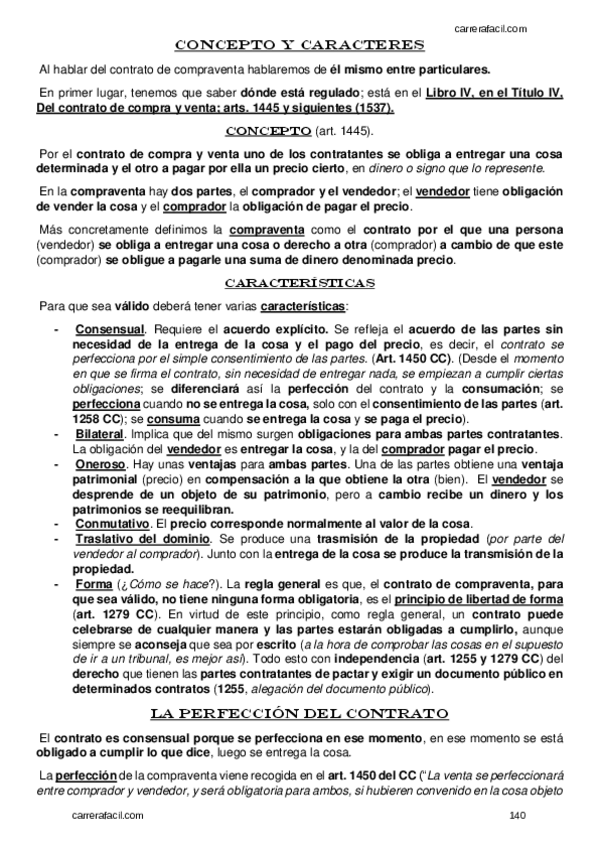 carrerafacil.com

CONCEPTO Y CARACTERES

Al hablar del contrato de compraventa hablaremos de él mismo entre particulares.

En primer lugar, tenemos que saber dónde está regulado; está en el Libro IV, en el Título IV, Del contrato de compra y venta; arts. 1445 y siguientes (1537).

CONCEPTO (art. 1445).

Por el contrato de compra y venta uno de los contratantes se obliga a entregar una cosa determinada y el otro a pagar por ella un precio cierto, en dinero o signo que lo represente.

En la compraventa hay dos partes, el comprador y el vendedor; el vendedor tiene obligación de vender la cosa y el comprador la obligación de pagar el precio.

Más concretamente definimos la compraventa como el contrato por el que una persona (vendedor) se obliga a entregar una cosa o derecho a otra (comprador) a cambio de que este (comprador) se obligue a pagarle una suma de dinero denominada precio.

CARACTERÍSTICAS

Para que sea válido deberá tener varias características:

- Consensual. Requiere el acuerdo explícito. Se refleja el acuerdo de las partes sin necesidad de la entrega de la cosa y el pago del precio, es decir, el contrato se perfecciona por el simple consentimiento de las partes. (Art. 1450 CC). (Desde el momento en que se firma el contrato, sin necesidad de entregar nada, se empiezan a cumplir ciertas obligaciones; se diferenciará así la perfección del contrato y la consumación; se perfecciona cuando no se entrega la cosa, solo con el consentimiento de las partes (art. 1258 CC); se consuma cuando se entrega la cosa y se paga el precio).
- Bilateral. Implica que del mismo surgen obligaciones para ambas partes contratantes. La obligación del vendedor es entregar la cosa, y la del comprador pagar el precio.
- Oneroso. Hay unas ventajas para ambas partes. Una de las partes obtiene una ventaja patrimonial (precio) en compensación a la que obtiene la otra (bien). El vendedor se desprende de un objeto de su patrimonio, pero a cambio recibe un dinero y los patrimonios se reequilibran.
- Conmutativo. El precio corresponde normalmente al valor de la cosa.
- Traslativo del dominio. Se produce una trasmisión de la propiedad (por parte del vendedor al comprador). Junto con la entrega de la cosa se produce la transmisión de la propiedad.
- Forma (¿Cómo se hace?). La regla general es que, el contrato de compraventa, para que sea válido, no tiene ninguna forma obligatoria, es el principio de libertad de forma (art. 1279 CC). En virtud de este principio, como regla general, un contrato puede celebrarse de cualquier manera y las partes estarán obligadas a cumplirlo, aunque siempre se aconseja que sea por escrito (a la hora de comprobar las cosas en el supuesto de ir a un tribunal, es mejor así). Todo esto con independencia (art. 1255 y 1279 CC) del derecho que tienen las partes contratantes de pactar y exigir un documento público en determinados contratos (1255, alegación del documento público).

LA PERFECCIÓN DEL CONTRATO

El contrato es consensual porque se perfecciona en ese momento, en ese momento se está obligado a cumplir lo que dice, luego se entrega la cosa.

La perfección de la compraventa viene recogida en el art. 1450 del CC ("La venta se perfeccionará entre comprador y vendedor, y será obligatoria para ambos, si hubieren convenido en la cosa objeto

carrerafacil.com 140